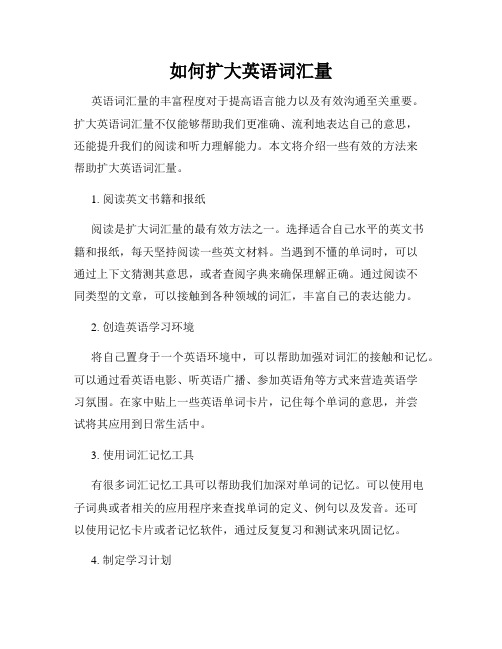 如何扩大英语词汇量

英语词汇量的丰富程度对于提高语言能力以及有效沟通至关重要。扩大英语词汇量不仅能够帮助我们更准确、流利地表达自己的意思，还能提升我们的阅读和听力理解能力。本文将介绍一些有效的方法来帮助扩大英语词汇量。

1. 阅读英文书籍和报纸

阅读是扩大词汇量的最有效方法之一。选择适合自己水平的英文书籍和报纸，每天坚持阅读一些英文材料。当遇到不懂的单词时，可以通过上下文猜测其意思，或者查阅字典来确保理解正确。通过阅读不同类型的文章，可以接触到各种领域的词汇，丰富自己的表达能力。

2. 创造英语学习环境

将自己置身于一个英语环境中，可以帮助加强对词汇的接触和记忆。可以通过看英语电影、听英语广播、参加英语角等方式来营造英语学习氛围。在家中贴上一些英语单词卡片，记住每个单词的意思，并尝试将其应用到日常生活中。

3. 使用词汇记忆工具

有很多词汇记忆工具可以帮助我们加深对单词的记忆。可以使用电子词典或者相关的应用程序来查找单词的定义、例句以及发音。还可以使用记忆卡片或者记忆软件，通过反复复习和测试来巩固记忆。

4. 制定学习计划